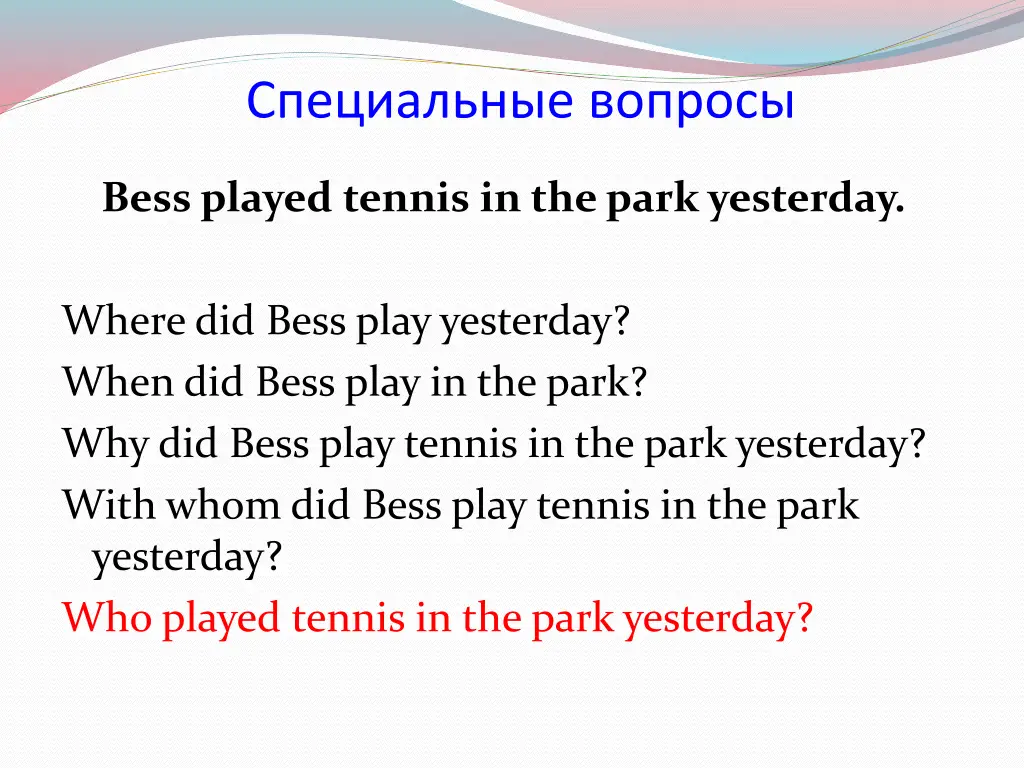 Специальные вопросы

Bess played tennis in the park yesterday.

Where did Bess play yesterday?
When did Bess play in the park?
Why did Bess play tennis in the park yesterday?
With whom did Bess play tennis in the park yesterday?
Who played tennis in the park yesterday?